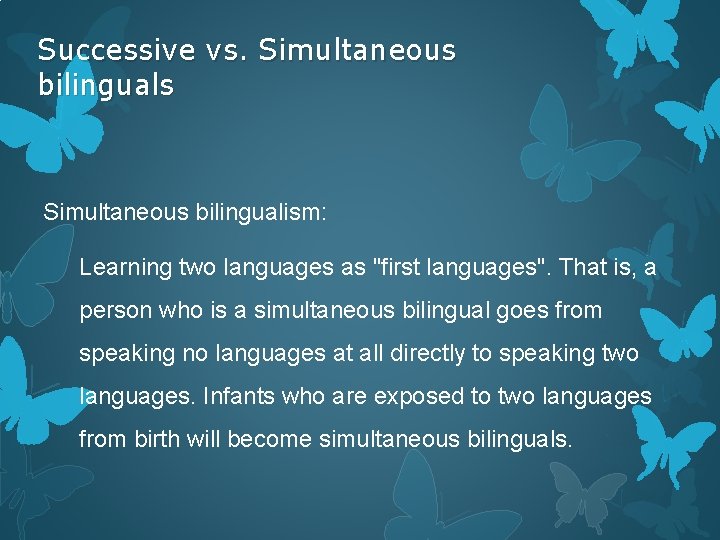 Successive vs. Simultaneous bilinguals

Simultaneous bilingualism:

Learning two languages as "first languages". That is, a person who is a simultaneous bilingual goes from speaking no languages at all directly to speaking two languages. Infants who are exposed to two languages from birth will become simultaneous bilinguals.